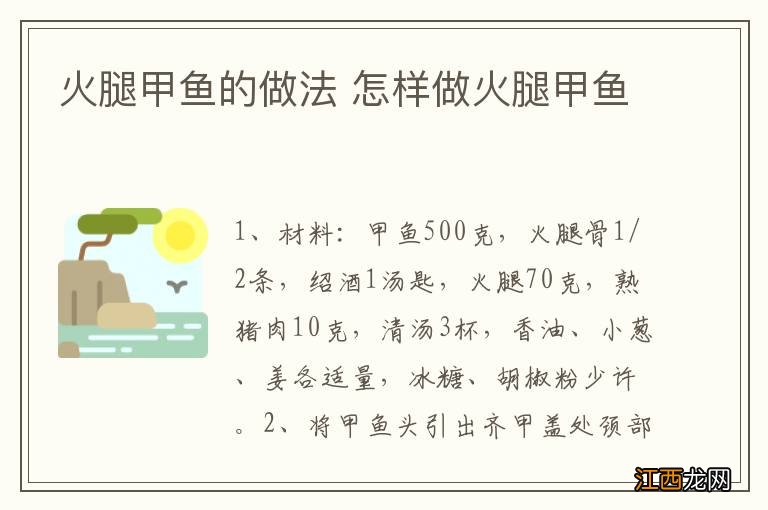 火腿甲鱼的做法 怎样做火腿甲鱼

1、材料：甲鱼500克，火腿骨1/2条，绍酒1汤匙，火腿70克，熟猪肉10克，清汤3杯，香油、小葱、姜各适量，冰糖、胡椒粉少许。2、将甲鱼头引出齐甲盖处颈部

江西龙网